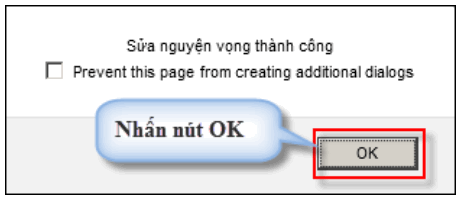 Sửa nguyện vọng thành công
Prevent this page from creating additional dialogs

Nhấn nút OK

OK